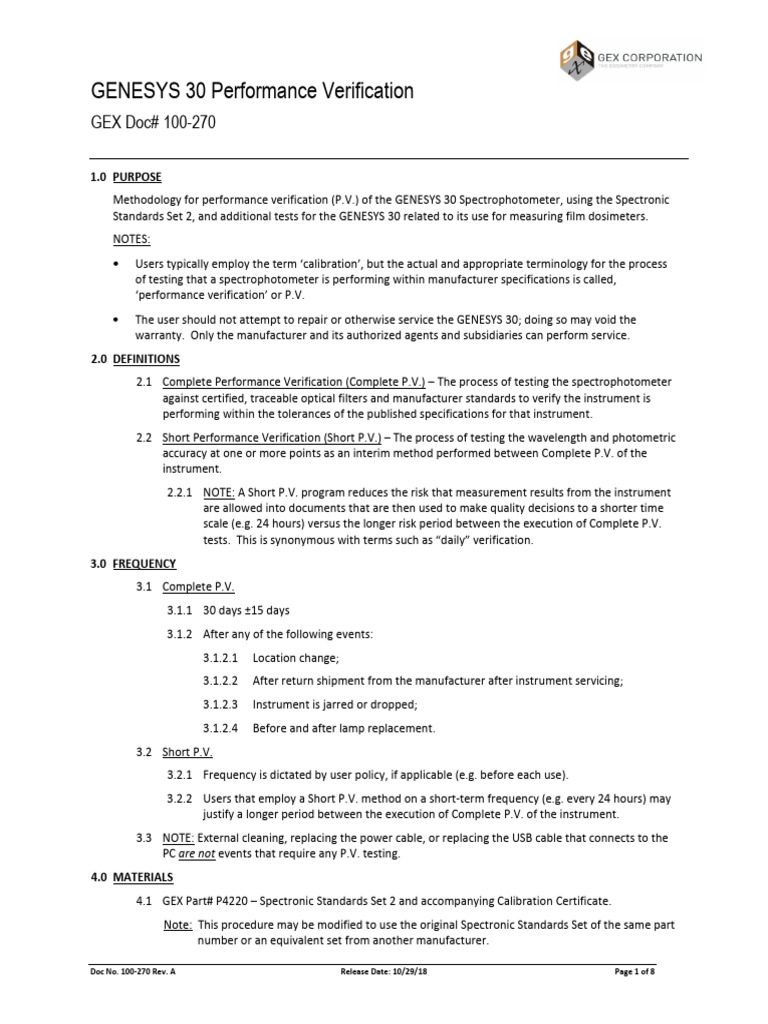 GEX CORPORATION
THE DOSIMETRY COMPANY

GENESYS 30 Performance Verification

GEX Doc# 100-270

1.0 PURPOSE

Methodology for performance verification (P.V.) of the GENESYS 30 Spectrophotometer, using the Spectronic Standards Set 2, and additional tests for the GENESYS 30 related to its use for measuring film dosimeters.

NOTES:

• Users typically employ the term 'calibration', but the actual and appropriate terminology for the process of testing that a spectrophotometer is performing within manufacturer specifications is called, 'performance verification' or P.V.

• The user should not attempt to repair or otherwise service the GENESYS 30; doing so may void the warranty. Only the manufacturer and its authorized agents and subsidiaries can perform service.

2.0 DEFINITIONS

2.1 Complete Performance Verification (Complete P.V.) – The process of testing the spectrophotometer against certified, traceable optical filters and manufacturer standards to verify the instrument is performing within the tolerances of the published specifications for that instrument.

2.2 Short Performance Verification (Short P.V.) – The process of testing the wavelength and photometric accuracy at one or more points as an interim method performed between Complete P.V. of the instrument.

2.2.1 NOTE: A Short P.V. program reduces the risk that measurement results from the instrument are allowed into documents that are then used to make quality decisions to a shorter time scale (e.g. 24 hours) versus the longer risk period between the execution of Complete P.V. tests. This is synonymous with terms such as "daily" verification.

3.0 FREQUENCY

3.1 Complete P.V.

3.1.1 30 days ±15 days

3.1.2 After any of the following events:

3.1.2.1 Location change;

3.1.2.2 After return shipment from the manufacturer after instrument servicing;

3.1.2.3 Instrument is jarred or dropped;

3.1.2.4 Before and after lamp replacement.

3.2 Short P.V.

3.2.1 Frequency is dictated by user policy, if applicable (e.g. before each use).

3.2.2 Users that employ a Short P.V. method on a short-term frequency (e.g. every 24 hours) may justify a longer period between the execution of Complete P.V. of the instrument.

3.3 NOTE: External cleaning, replacing the power cable, or replacing the USB cable that connects to the PC are not events that require any P.V. testing.

4.0 MATERIALS

4.1 GEX Part# P4220 – Spectronic Standards Set 2 and accompanying Calibration Certificate.

Note: This procedure may be modified to use the original Spectronic Standards Set of the same part number or an equivalent set from another manufacturer.

Doc No. 100-270 Rev. A Release Date: 10/29/18 Page 1 of 8